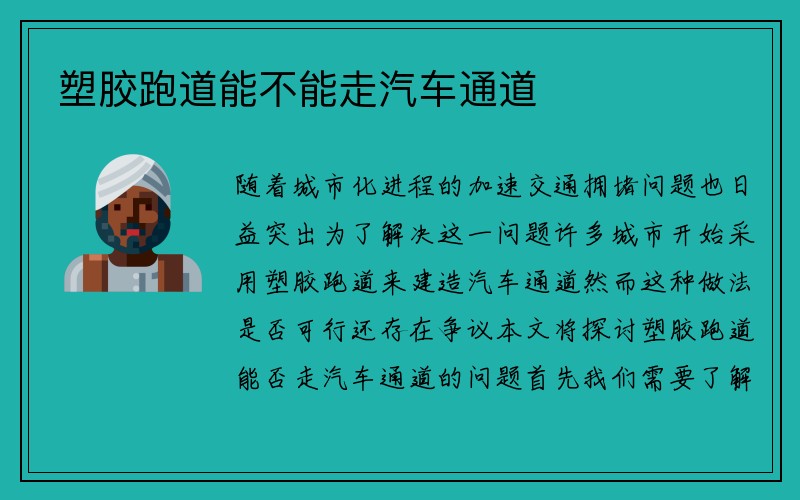 塑胶跑道能不能走汽车通道

随着城市化进程的加速交通拥堵问题也日益突出为了解决这一问题许多城市开始采用塑胶跑道来建造汽车通道然而这种做法是否可行还存在争议本文将探讨塑胶跑道能否走汽车通道的问题首先我们需要了解